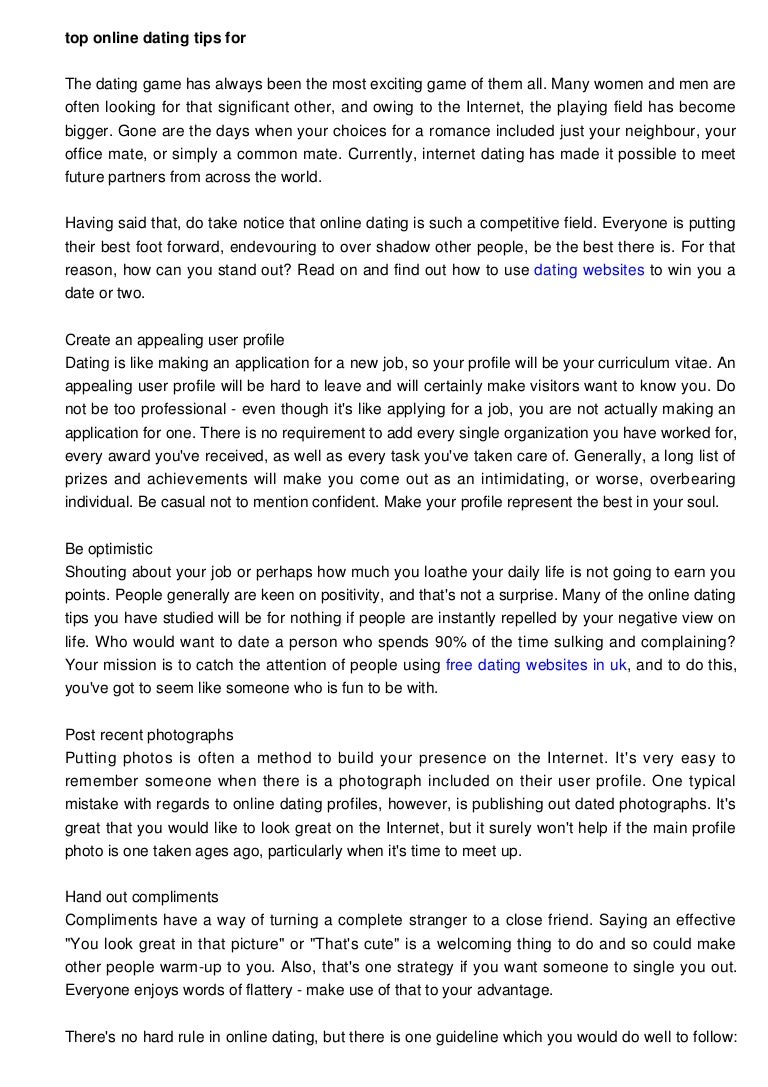 top online dating tips for

The dating game has always been the most exciting game of them all. Many women and men are often looking for that significant other, and owing to the Internet, the playing field has become bigger. Gone are the days when your choices for a romance included just your neighbour, your office mate, or simply a common mate. Currently, internet dating has made it possible to meet future partners from across the world.

Having said that, do take notice that online dating is such a competitive field. Everyone is putting their best foot forward, endevouring to over shadow other people, be the best there is. For that reason, how can you stand out? Read on and find out how to use dating websites to win you a date or two.

Create an appealing user profile
Dating is like making an application for a new job, so your profile will be your curriculum vitae. An appealing user profile will be hard to leave and will certainly make visitors want to know you. Do not be too professional - even though it's like applying for a job, you are not actually making an application for one. There is no requirement to add every single organization you have worked for, every award you've received, as well as every task you've taken care of. Generally, a long list of prizes and achievements will make you come out as an intimidating, or worse, overbearing individual. Be casual not to mention confident. Make your profile represent the best in your soul.

Be optimistic
Shouting about your job or perhaps how much you loathe your daily life is not going to earn you points. People generally are keen on positivity, and that's not a surprise. Many of the online dating tips you have studied will be for nothing if people are instantly repelled by your negative view on life. Who would want to date a person who spends 90% of the time sulking and complaining? Your mission is to catch the attention of people using free dating websites in uk, and to do this, you've got to seem like someone who is fun to be with.

Post recent photographs
Putting photos is often a method to build your presence on the Internet. It's very easy to remember someone when there is a photograph included on their user profile. One typical mistake with regards to online dating profiles, however, is publishing out dated photographs. It's great that you would like to look great on the Internet, but it surely won't help if the main profile photo is one taken ages ago, particularly when it's time to meet up.

Hand out compliments
Compliments have a way of turning a complete stranger to a close friend. Saying an effective "You look great in that picture" or "That's cute" is a welcoming thing to do and so could make other people warm-up to you. Also, that's one strategy if you want someone to single you out. Everyone enjoys words of flattery - make use of that to your advantage.

There's no hard rule in online dating, but there is one guideline which you would do well to follow: